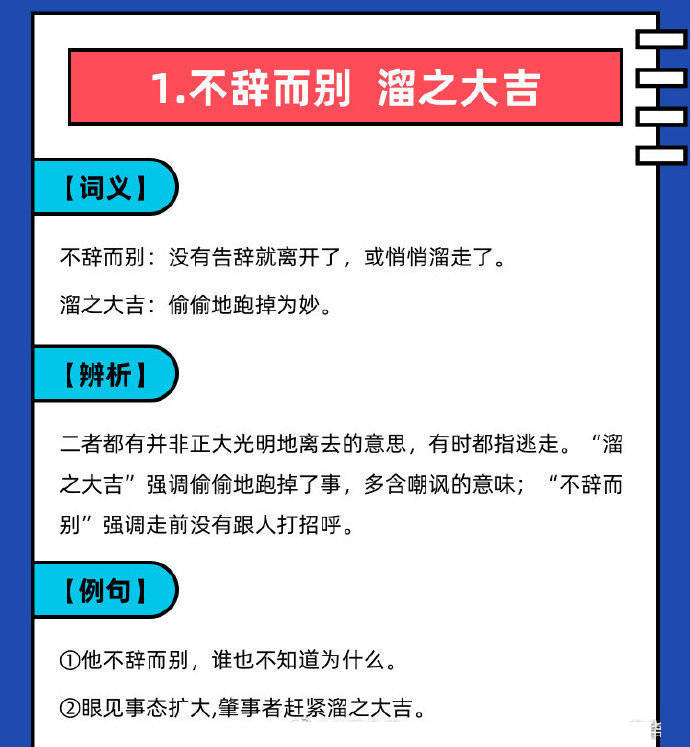 1.不辞而别 溜之大吉

【词义】

不辞而别：没有告辞就离开了，或悄悄溜走了。

溜之大吉：偷偷地跑掉为妙。

【辨析】

二者都有并非正大光明地离去的意思，有时都指逃走。“溜之大吉”强调偷偷地跑掉了事，多含嘲讽的意味；“不辞而别”强调走前没有跟人打招呼。

【例句】

①他不辞而别，谁也不知道为什么。

②眼见事态扩大,肇事者赶紧溜之大吉。